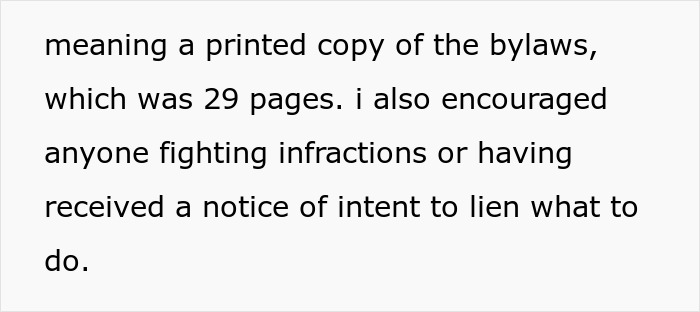 meaning a printed copy of the bylaws, which was 29 pages. i also encouraged anyone fighting infractions or having received a notice of intent to lien what to do.